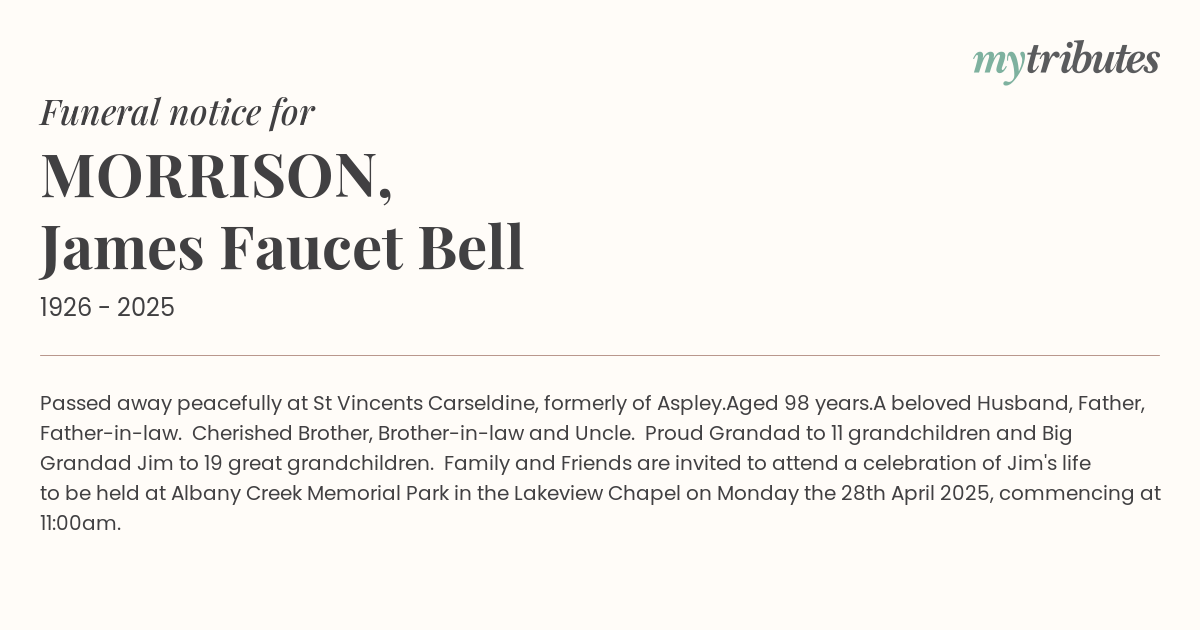 mytributes

Funeral notice for

MORRISON,
James Faucet Bell

1926 - 2025

Passed away peacefully at St Vincents Carseldine, formerly of Aspley.Aged 98 years.A beloved Husband, Father, Father-in-law. Cherished Brother, Brother-in-law and Uncle. Proud Grandad to 11 grandchildren and Big Grandad Jim to 19 great grandchildren. Family and Friends are invited to attend a celebration of Jim's life to be held at Albany Creek Memorial Park in the Lakeview Chapel on Monday the 28th April 2025, commencing at 11:00am.